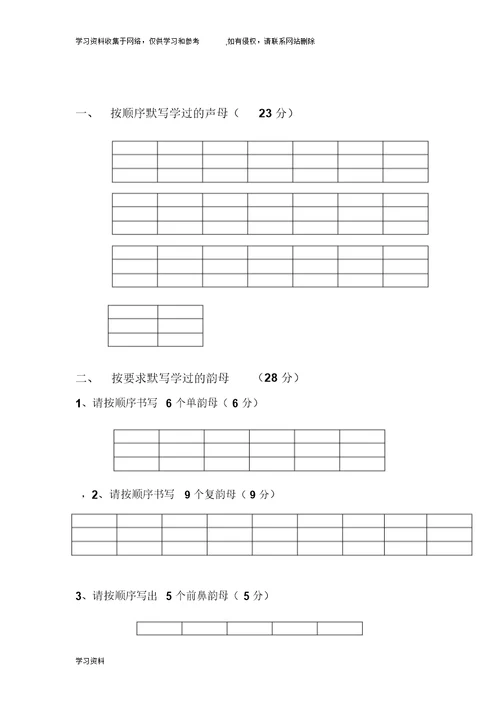 学习资料收集于网络，仅供学习和参考 ,如有侵权，请联系网站删除

一、 按顺序默写学过的声母（ 23 分）

二、 按要求默写学过的韵母 （28 分）

1、请按顺序书写 6 个单韵母（ 6 分）

，2、请按顺序书写 9 个复韵母（ 9 分）

3、请按顺序写出 5 个前鼻韵母（ 5 分）

学习资料